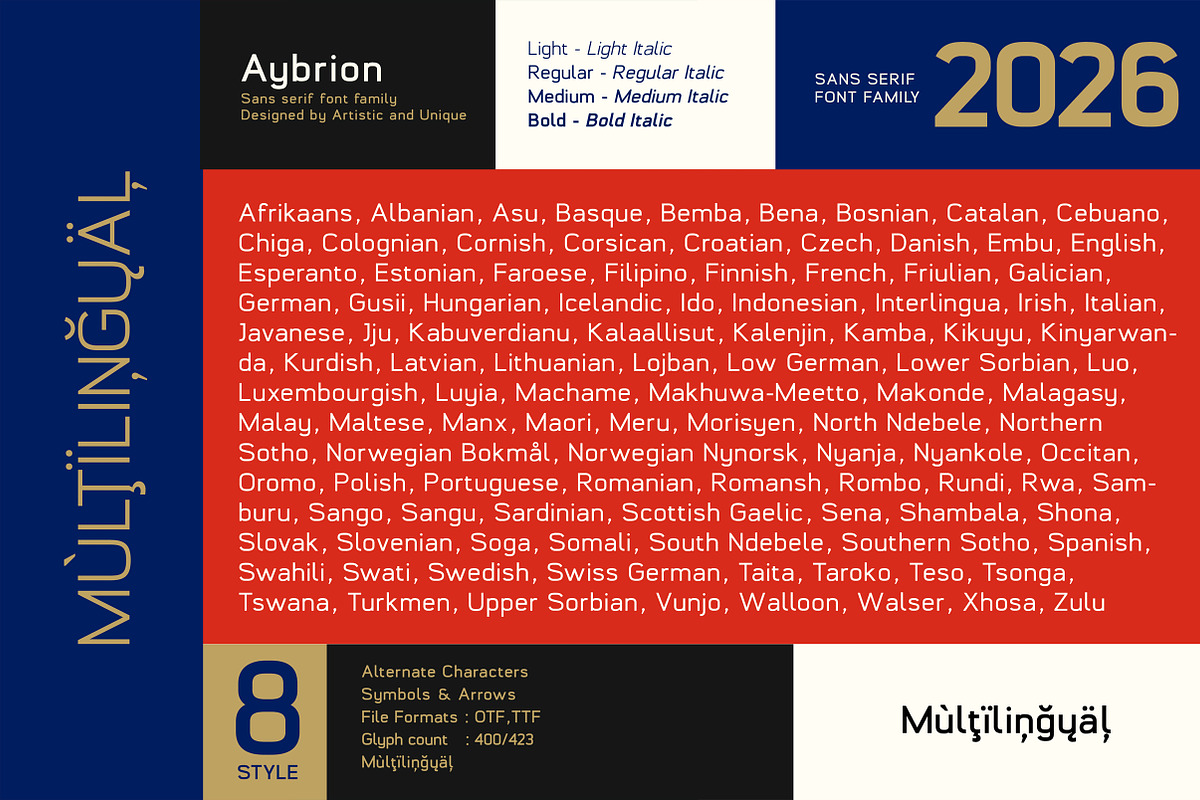 MÙLŢÏLIŅĞŲÄĻ

Aybrion
Sans serif font family
Designed by Artistic and Unique

Light - Light Italic
Regular - Regular Italic
Medium - Medium Italic
Bold - Bold Italic

SANS SERIF
FONT FAMILY

2026

Afrikaans, Albanian, Asu, Basque, Bemba, Bena, Bosnian, Catalan, Cebuano, Chiga, Colognian, Cornish, Corsican, Croatian, Czech, Danish, Embu, English, Esperanto, Estonian, Faroese, Filipino, Finnish, French, Friulian, Galician, German, Gusii, Hungarian, Icelandic, Ido, Indonesian, Interlingua, Irish, Italian, Javanese, Jju, Kabuverdianu, Kalaallisut, Kalenjin, Kamba, Kikuyu, Kinyarwanda, Kurdish, Latvian, Lithuanian, Lojban, Low German, Lower Sorbian, Luo, Luxembourgish, Luyia, Machame, Makhuwa-Meetto, Makonde, Malagasy, Malay, Maltese, Manx, Maori, Meru, Morisyen, North Ndebele, Northern Sotho, Norwegian Bokmål, Norwegian Nynorsk, Nyanja, Nyankole, Occitan, Oromo, Polish, Portuguese, Romanian, Romansh, Rombo, Rundi, Rwa, Samburu, Sango, Sangu, Sardinian, Scottish Gaelic, Sena, Shambala, Shona, Slovak, Slovenian, Soga, Somali, South Ndebele, Southern Sotho, Spanish, Swahili, Swati, Swedish, Swiss German, Taita, Taroko, Teso, Tsonga, Tswana, Turkmen, Upper Sorbian, Vunjo, Walloon, Walser, Xhosa, Zulu

8
STYLE

Alternate Characters
Symbols & Arrows
File Formats : OTF,TTF
Glyph count : 400/423
Mùlţïliņğųäļ

Mùlţïliņğųäļ